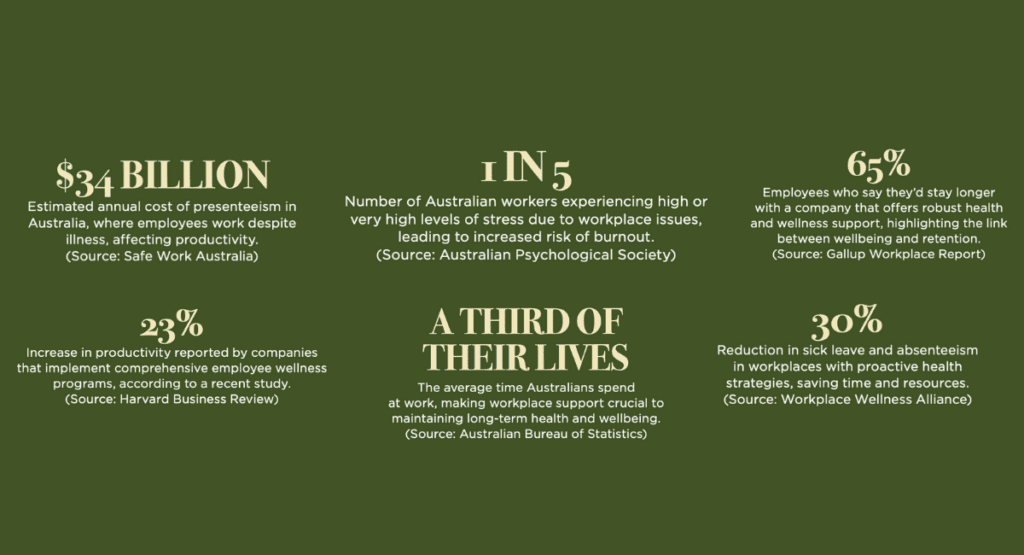 $34 BILLION
Estimated annual cost of presenteeism in Australia, where employees work despite illness, affecting productivity.
(Source: Safe Work Australia)

1 IN 5
Number of Australian workers experiencing high or very high levels of stress due to workplace issues, leading to increased risk of burnout.
(Source: Australian Psychological Society)

65%
Employees who say they'd stay longer with a company that offers robust health and wellness support, highlighting the link between wellbeing and retention.
(Source: Gallup Workplace Report)

23%
Increase in productivity reported by companies that implement comprehensive employee wellness programs, according to a recent study.
(Source: Harvard Business Review)

A THIRD OF THEIR LIVES
The average time Australians spend at work, making workplace support crucial to maintaining long-term health and wellbeing.
(Source: Australian Bureau of Statistics)

30%
Reduction in sick leave and absenteeism in workplaces with proactive health strategies, saving time and resources.
(Source: Workplace Wellness Alliance)